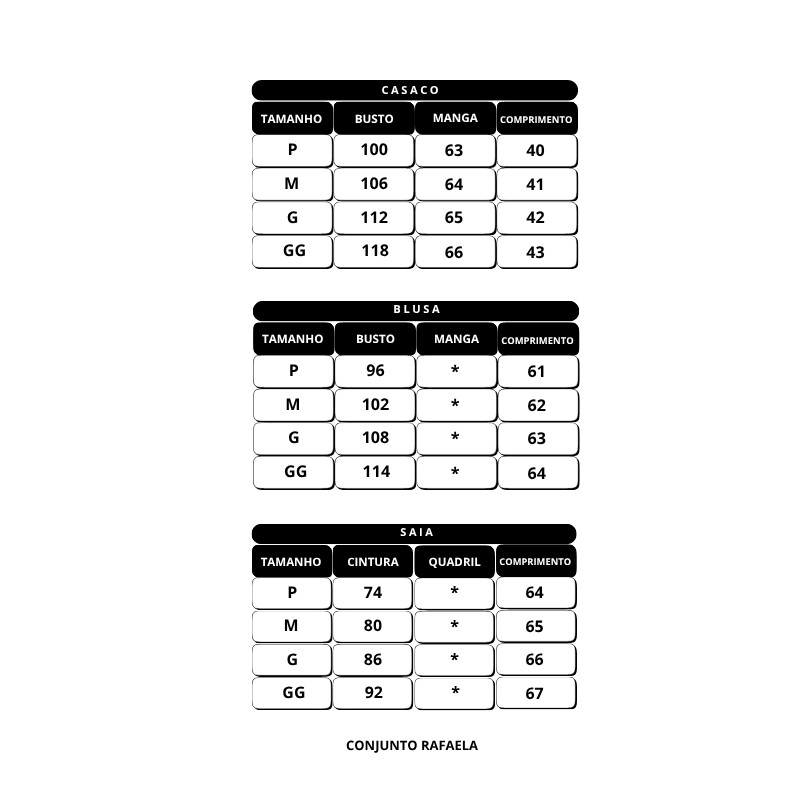 CASACO

| TAMANHO | BUSTO | MANGA | COMPRIMENTO |
|---|---|---|---|
| P | 100 | 63 | 40 |
| M | 106 | 64 | 41 |
| G | 112 | 65 | 42 |
| GG | 118 | 66 | 43 |

BLUSA

| TAMANHO | BUSTO | MANGA | COMPRIMENTO |
|---|---|---|---|
| P | 96 | * | 61 |
| M | 102 | * | 62 |
| G | 108 | * | 63 |
| GG | 114 | * | 64 |

SAIA

| TAMANHO | CINTURA | QUADRIL | COMPRIMENTO |
|---|---|---|---|
| P | 74 | * | 64 |
| M | 80 | * | 65 |
| G | 86 | * | 66 |
| GG | 92 | * | 67 |

CONJUNTO RAFAELA